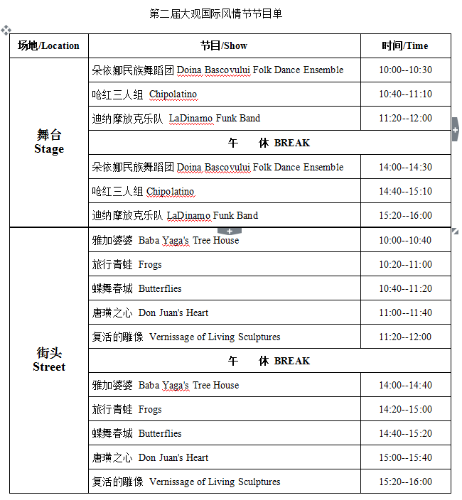 第二届大观国际风情节节目单

| 场地/Location | 节目/Show | 时间/Time |
|---|---|---|
| 舞台 Stage | 朵依娜民族舞蹈团 Doina Bascovului Folk Dance Ensemble | 10:00--10:30 |
| | 哈红三人组 Chipolatino | 10:40--11:10 |
| | 迪纳摩放克乐队 LaDinamo Funk Band | 11:20--12:00 |
| | 午 休 BREAK | |
| | 朵依娜民族舞蹈团 Doina Bascovului Folk Dance Ensemble | 14:00--14:30 |
| | 哈红三人组 Chipolatino | 14:40--15:10 |
| | 迪纳摩放克乐队 LaDinamo Funk Band | 15:20--16:00 |
| 街头 Street | 雅加婆婆 Baba Yaga's Tree House | 10:00--10:40 |
| | 旅行青蛙 Frogs | 10:20--11:00 |
| | 蝶舞春城 Butterflies | 10:40--11:20 |
| | 唐璜之心 Don Juan's Heart | 11:00--11:40 |
| | 复活的雕像 Vernissage of Living Sculptures | 11:20--12:00 |
| | 午 休 BREAK | |
| | 雅加婆婆 Baba Yaga's Tree House | 14:00--14:40 |
| | 旅行青蛙 Frogs | 14:20--15:00 |
| | 蝶舞春城 Butterflies | 14:40--15:20 |
| | 唐璜之心 Don Juan's Heart | 15:00--15:40 |
| | 复活的雕像 Vernissage of Living Sculptures | 15:20--16:00 |